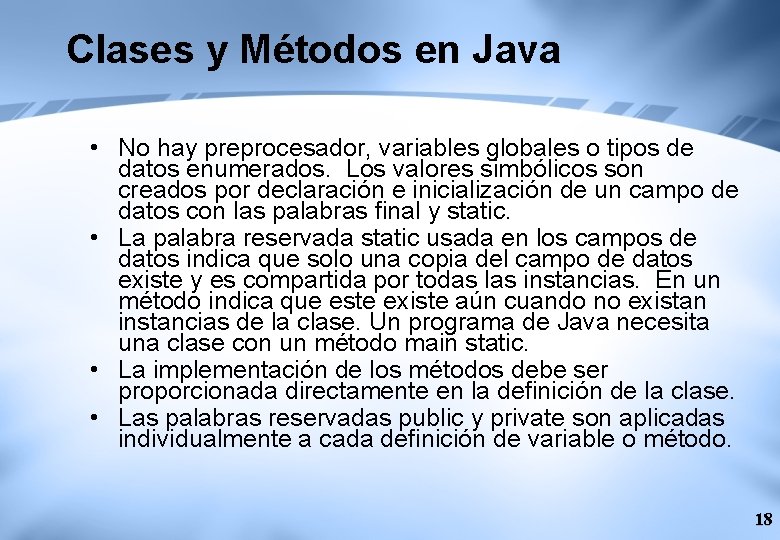 Clases y Métodos en Java

• No hay preprocesador, variables globales o tipos de datos enumerados. Los valores simbólicos son creados por declaración e inicialización de un campo de datos con las palabras final y static.
• La palabra reservada static usada en los campos de datos indica que solo una copia del campo de datos existe y es compartida por todas las instancias. En un método indica que este existe aún cuando no existan instancias de la clase. Un programa de Java necesita una clase con un método main static.
• La implementación de los métodos debe ser proporcionada directamente en la definición de la clase.
• Las palabras reservadas public y private son aplicadas individualmente a cada definición de variable o método.

18